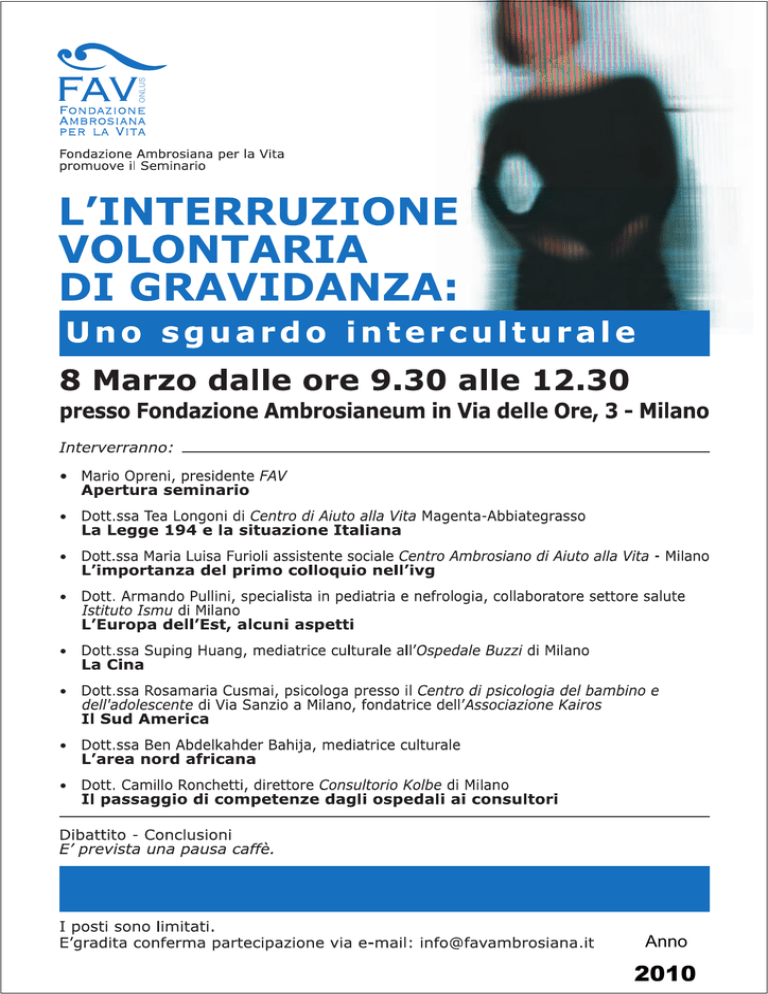 FAV ONLUS
FONDAZIONE AMBROSIANA PER LA VITA

Fondazione Ambrosiana per la Vita promuove il Seminario

L'INTERRUZIONE VOLONTARIA DI GRAVIDANZA:

Uno sguardo interculturale

8 Marzo dalle ore 9.30 alle 12.30

presso Fondazione Ambrosianeum in Via delle Ore, 3 - Milano

Interverranno:

• Mario Opreni, presidente FAV
Apertura seminario

• Dott.ssa Tea Longoni di Centro di Aiuto alla Vita Magenta-Abbiategrasso
La Legge 194 e la situazione Italiana

• Dott.ssa Maria Luisa Furioli assistente sociale Centro Ambrosiano di Aiuto alla Vita - Milano
L'importanza del primo colloquio nell'ivg

• Dott. Armando Pullini, specialista in pediatria e nefrologia, collaboratore settore salute Istituto Ismu di Milano
L'Europa dell'Est, alcuni aspetti

• Dott.ssa Suping Huang, mediatrice culturale all'Ospedale Buzzi di Milano
La Cina

• Dott.ssa Rosamaria Cusmai, psicologa presso il Centro di psicologia del bambino e dell'adolescente di Via Sanzio a Milano, fondatrice dell'Associazione Kairos
Il Sud America

• Dott.ssa Ben Abdelkahder Bahija, mediatrice culturale
L'area nord africana

• Dott. Camillo Ronchetti, direttore Consultorio Kolbe di Milano
Il passaggio di competenze dagli ospedali ai consultori

Dibattito - Conclusioni
E' prevista una pausa caffè.

I posti sono limitati.
E'gradita conferma partecipazione via e-mail: info@favambrosiana.it

Anno
2010